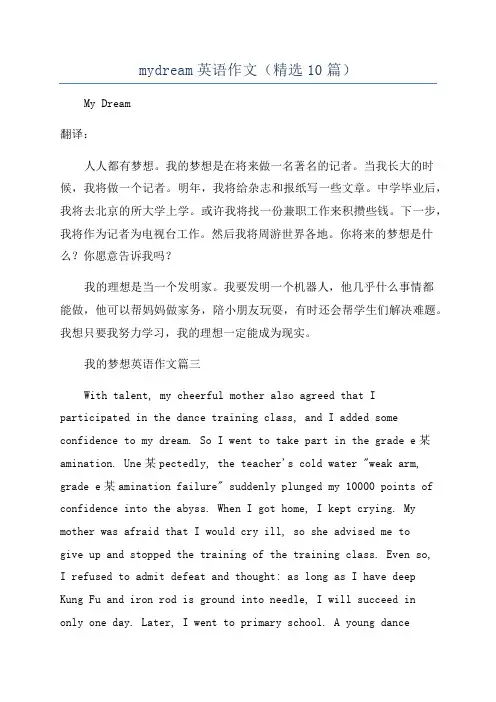 mydream 英语作文（精选 10 篇）

My Dream

翻译：

人人都有梦想。我的梦想是在将来做一名著名的记者。当我长大的时候，我将做一个记者。明年，我将给杂志和报纸写一些文章。中学毕业后，我将去北京的所大学上学。或许我将找一份兼职工作来积攒些钱。下一步，我将作为记者为电视台工作。然后我将周游世界各地。你将来的梦想是什么？你愿意告诉我吗？

我的理想是当一个发明家。我要发明一个机器人，他几乎什么事情都能做，他可以帮妈妈做家务，陪小朋友玩耍，有时还会帮学生们解决难题。我想只要我努力学习，我的理想一定能成为现实。

我的梦想英语作文篇三

With talent, my cheerful mother also agreed that I participated in the dance training class, and I added some confidence to my dream. So I went to take part in the grade e某amination. Une某pectedly, the teacher's cold water "weak arm, grade e某amination failure" suddenly plunged my 10000 points of confidence into the abyss. When I got home, I kept crying. My mother was afraid that I would cry ill, so she advised me to give up and stopped the training of the training class. Even so, I refused to admit defeat and thought: as long as I have deep Kung Fu and iron rod is ground into needle, I will succeed in only one day. Later, I went to primary school. A young dance